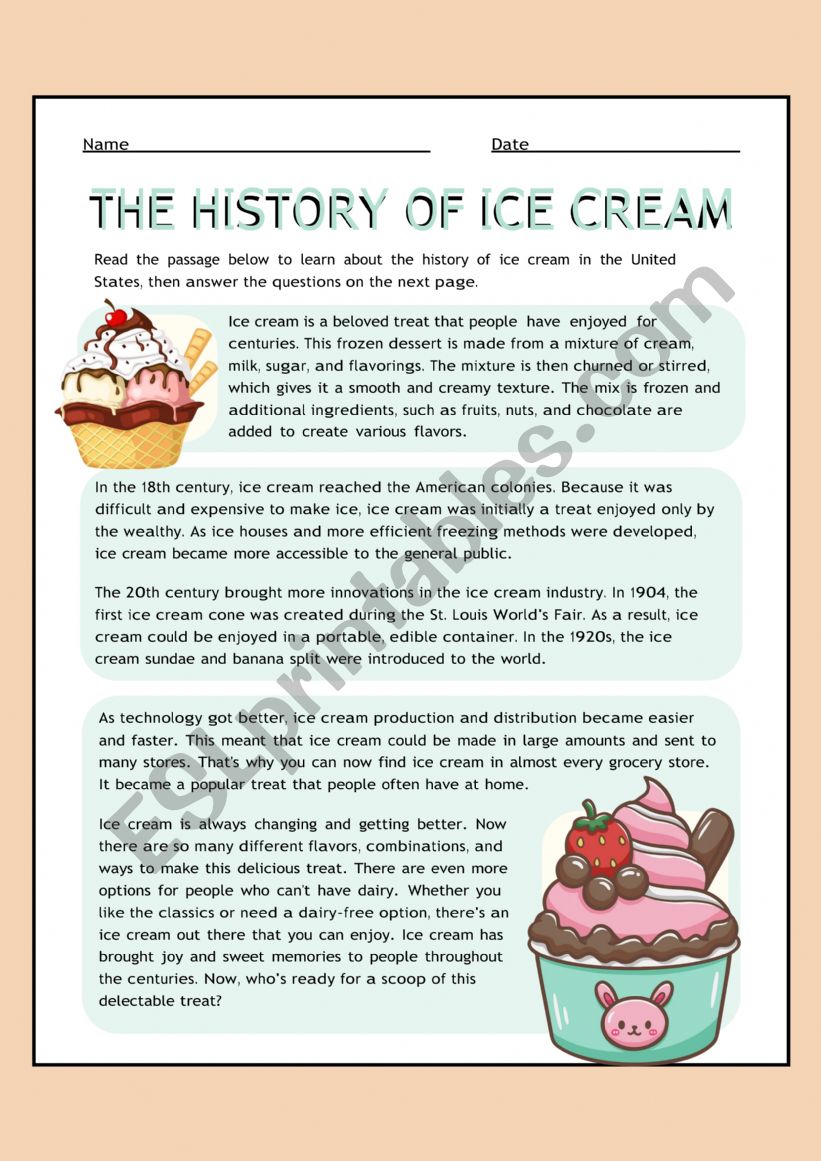 Name Date

THE HISTORY OF ICE CREAM

Read the passage below to learn about the history of ice cream in the United States, then answer the questions on the next page.

Ice cream is a beloved treat that people have enjoyed for centuries. This frozen dessert is made from a mixture of cream, milk, sugar, and flavorings. The mixture is then churned or stirred, which gives it a smooth and creamy texture. The mix is frozen and additional ingredients, such as fruits, nuts, and chocolate are added to create various flavors.

In the 18th century, ice cream reached the American colonies. Because it was difficult and expensive to make ice, ice cream was initially a treat enjoyed only by the wealthy. As ice houses and more efficient freezing methods were developed, ice cream became more accessible to the general public.

The 20th century brought more innovations in the ice cream industry. In 1904, the first ice cream cone was created during the St. Louis World's Fair. As a result, ice cream could be enjoyed in a portable, edible container. In the 1920s, the ice cream sundae and banana split were introduced to the world.

As technology got better, ice cream production and distribution became easier and faster. This meant that ice cream could be made in large amounts and sent to many stores. That's why you can now find ice cream in almost every grocery store. It became a popular treat that people often have at home.

Ice cream is always changing and getting better. Now there are so many different flavors, combinations, and ways to make this delicious treat. There are even more options for people who can't have dairy. Whether you like the classics or need a dairy-free option, there's an ice cream out there that you can enjoy. Ice cream has brought joy and sweet memories to people throughout the centuries. Now, who's ready for a scoop of this delectable treat?

ESLprintables.com